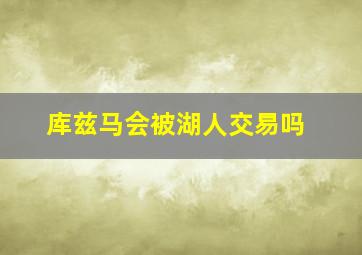 库兹马会被湖人交易吗